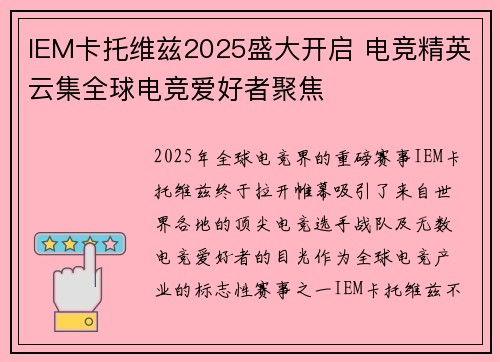 IEM卡托维兹2025盛大开启 电竞精英云集全球电竞爱好者聚焦

2025年全球电竞界的重磅赛事IEM卡托维兹终于拉开帷幕吸引了来自世界各地的顶尖电竞选手战队及无数电竞爱好者的目光作为全球电竞产业的标志性赛事之一IEM卡托维兹不